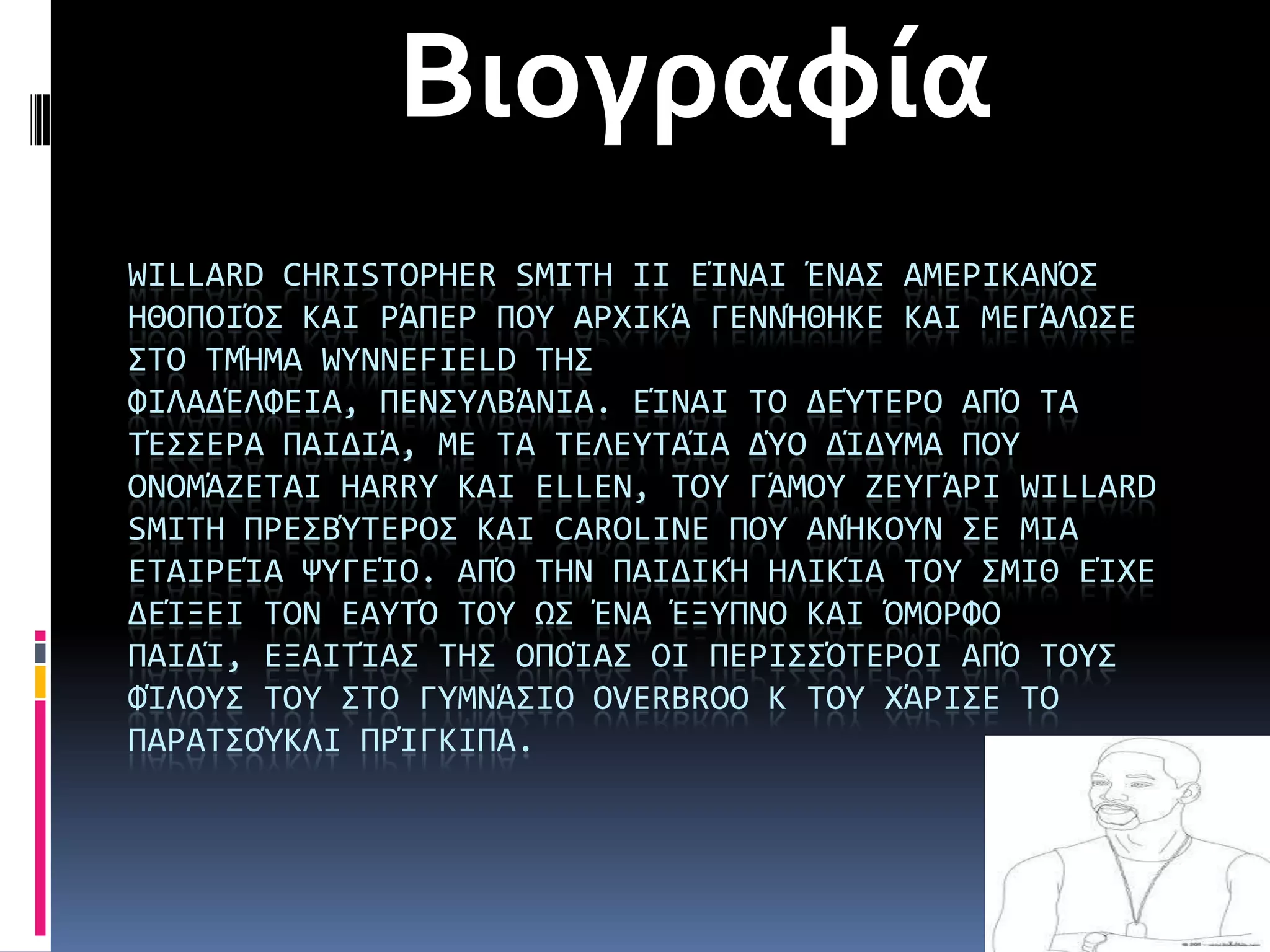 Βιογραφία

WILLARD CHRISTOPHER SMITH II ΕΊΝΑΙ ΈΝΑΣ ΑΜΕΡΙΚΑΝΌΣ ΗΘΟΠΟΙΌΣ ΚΑΙ ΡΆΠΕΡ ΠΟΥ ΑΡΧΙΚΆ ΓΕΝΝΉΘΗΚΕ ΚΑΙ ΜΕΓΆΛΩΣΕ ΣΤΟ ΤΜΉΜΑ WYNNEFIELD ΤΗΣ ΦΙΛΑΔΈΛΦΕΙΑ, ΠΕΝΣΥΛΒΆΝΙΑ. ΕΊΝΑΙ ΤΟ ΔΕΎΤΕΡΟ ΑΠΌ ΤΑ ΤΈΣΣΕΡΑ ΠΑΙΔΙΆ, ΜΕ ΤΑ ΤΕΛΕΥΤΑΊΑ ΔΎΟ ΔΊΔΥΜΑ ΠΟΥ ΟΝΟΜΆΖΕΤΑΙ HARRY ΚΑΙ ELLEN, ΤΟΥ ΓΆΜΟΥ ΖΕΥΓΆΡΙ WILLARD SMITH ΠΡΕΣΒΎΤΕΡΟΣ ΚΑΙ CAROLINE ΠΟΥ ΑΝΉΚΟΥΝ ΣΕ ΜΙΑ ΕΤΑΙΡΕΊΑ ΨΥΓΕΊΟ. ΑΠΌ ΤΗΝ ΠΑΙΔΙΚΉ ΗΛΙΚΊΑ ΤΟΥ ΣΜΙΘ ΕΊΧΕ ΔΕΊΞΕΙ ΤΟΝ ΕΑΥΤΌ ΤΟΥ ΩΣ ΈΝΑ ΈΞΥΠΝΟ ΚΑΙ ΌΜΟΡΦΟ ΠΑΙΔΊ, ΕΞΑΙΤΊΑΣ ΤΗΣ ΟΠΟΊΑΣ ΟΙ ΠΕΡΙΣΣΌΤΕΡΟΙ ΑΠΌ ΤΟΥΣ ΦΊΛΟΥΣ ΤΟΥ ΣΤΟ ΓΥΜΝΆΣΙΟ OVERBROO K ΤΟΥ ΧΆΡΙΣΕ ΤΟ ΠΑΡΑΤΣΟΎΚΛΙ ΠΡΊΓΚΙΠΑ.